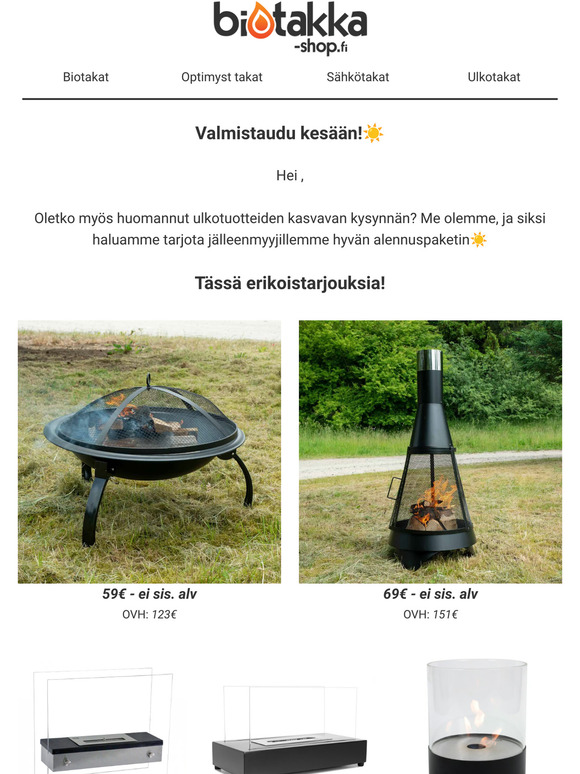 biotakka
-shop.fi

Biotakat
Optimyst takat
Sähkötakat
Ulkotakat

Valmistaudu kesään!☀️

Hei ,

Oletko myös huomannut ulkotuotteiden kasvavan kysynnän? Me olemme, ja siksi haluamme tarjota jälleenmyyjillemme hyvän alennuspaketin☀️

Tässä erikoistarjouksia!

59€ - ei sis. alv
OVH: 123€

69€ - ei sis. alv
OVH: 151€